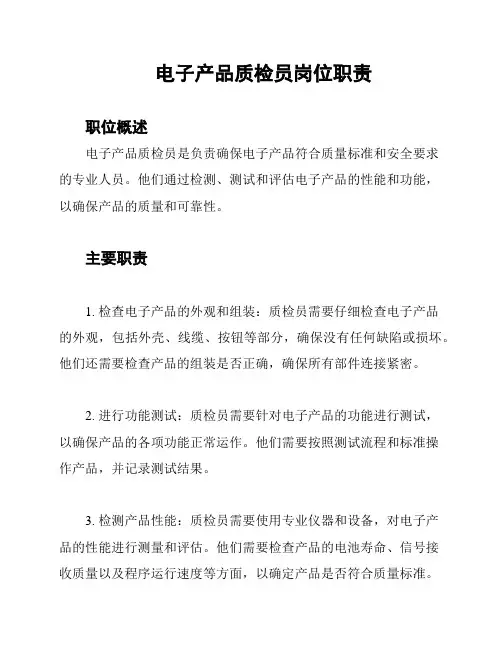 电子产品质检员岗位职责

职位概述

电子产品质检员是负责确保电子产品符合质量标准和安全要求的专业人员。他们通过检测、测试和评估电子产品的性能和功能，以确保产品的质量和可靠性。

主要职责

1. 检查电子产品的外观和组装：质检员需要仔细检查电子产品的外观，包括外壳、线缆、按钮等部分，确保没有任何缺陷或损坏。他们还需要检查产品的组装是否正确，确保所有部件连接紧密。

2. 进行功能测试：质检员需要针对电子产品的功能进行测试，以确保产品的各项功能正常运作。他们需要按照测试流程和标准操作产品，并记录测试结果。

3. 检测产品性能：质检员需要使用专业仪器和设备，对电子产品的性能进行测量和评估。他们需要检查产品的电池寿命、信号接收质量以及程序运行速度等方面，以确定产品是否符合质量标准。